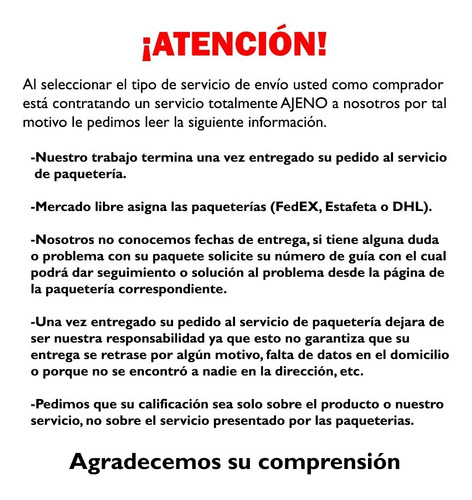 ¡ATENCIÓN!

Al seleccionar el tipo de servicio de envío usted como comprador está contratando un servicio totalmente AJENO a nosotros por tal motivo le pedimos leer la siguiente información.

-Nuestro trabajo termina una vez entregado su pedido al servicio de paquetería.

-Mercado libre asigna las paqueterías (FedEX, Estafeta o DHL).

-Nosotros no conocemos fechas de entrega, si tiene alguna duda o problema con su paquete solicite su número de guía con el cual podrá dar seguimiento o solución al problema desde la página de la paquetería correspondiente.

-Una vez entregado su pedido al servicio de paquetería dejara de ser nuestra responsabilidad ya que esto no garantiza que su entrega se retrase por algún motivo, falta de datos en el domicilio o porque no se encontró a nadie en la dirección, etc.

-Pedimos que su calificación sea solo sobre el producto o nuestro servicio, no sobre el servicio presentado por las paqueterias.

Agradecemos su comprensión